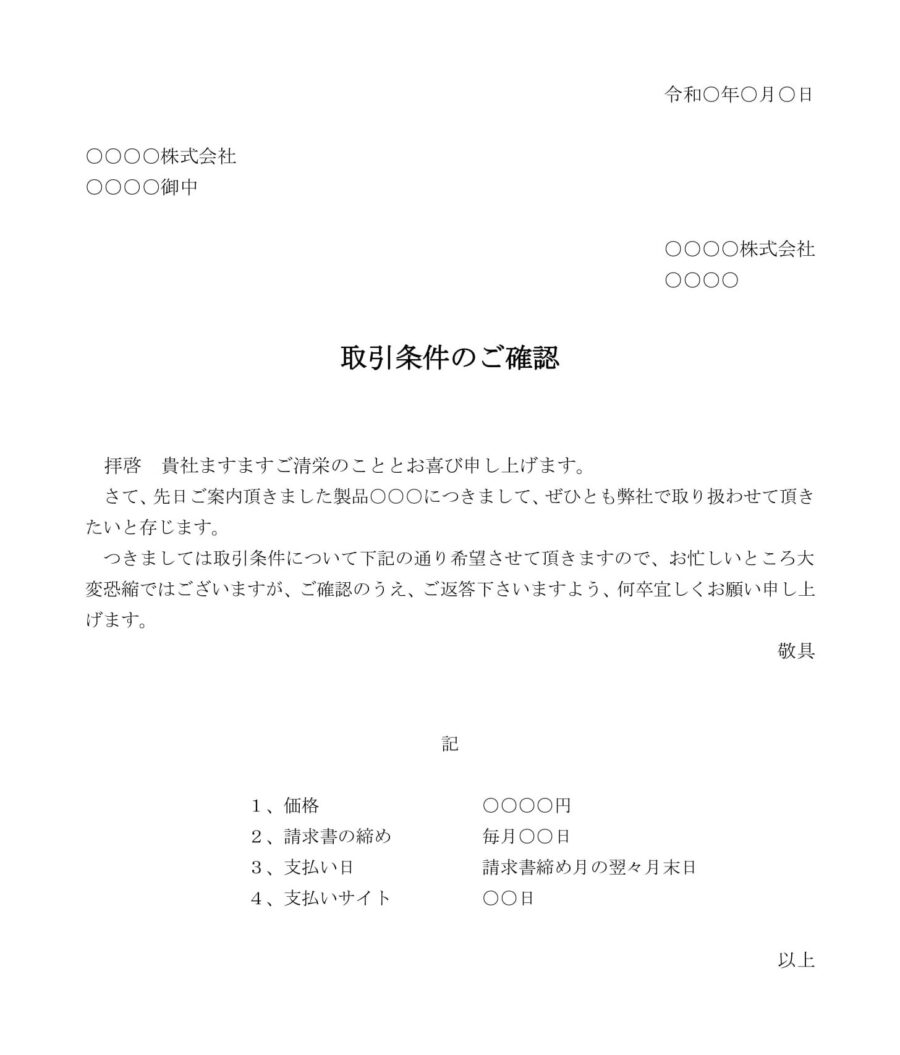 令和○年○月○日

○○○○株式会社
○○○○御中

○○○○株式会社
○○○○

取引条件のご確認

拝啓　貴社ますますご清栄のこととお喜び申し上げます。
さて、先日ご案内頂きました製品○○○につきまして、ぜひとも弊社で取り扱わせて頂きたいと存じます。
つきましては取引条件について下記の通り希望させて頂きますので、お忙しいところ大変恐縮ではございますが、ご確認のうえ、ご返答下さいますよう、何卒宜しくお願い申し上げます。
敬具

記

1、価格　○○○○円
2、請求書の締め　毎月○○日
3、支払い日　請求書締め月の翌々月末日
4、支払いサイト　○○日

以上